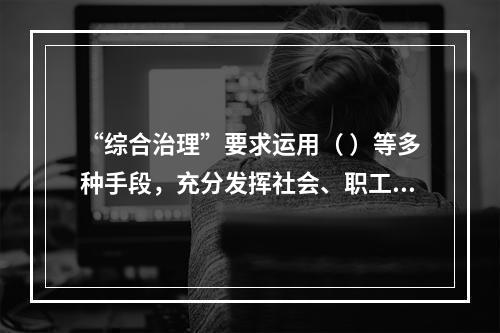 “综合治理”要求运用（）等多种手段，充分发挥社会、职工...